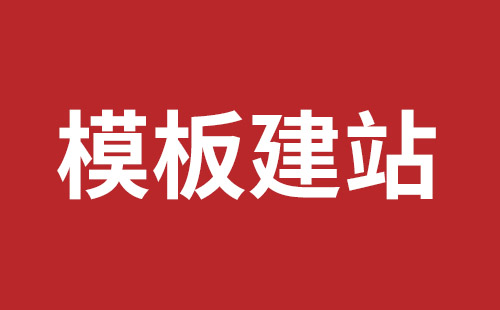 模板建站